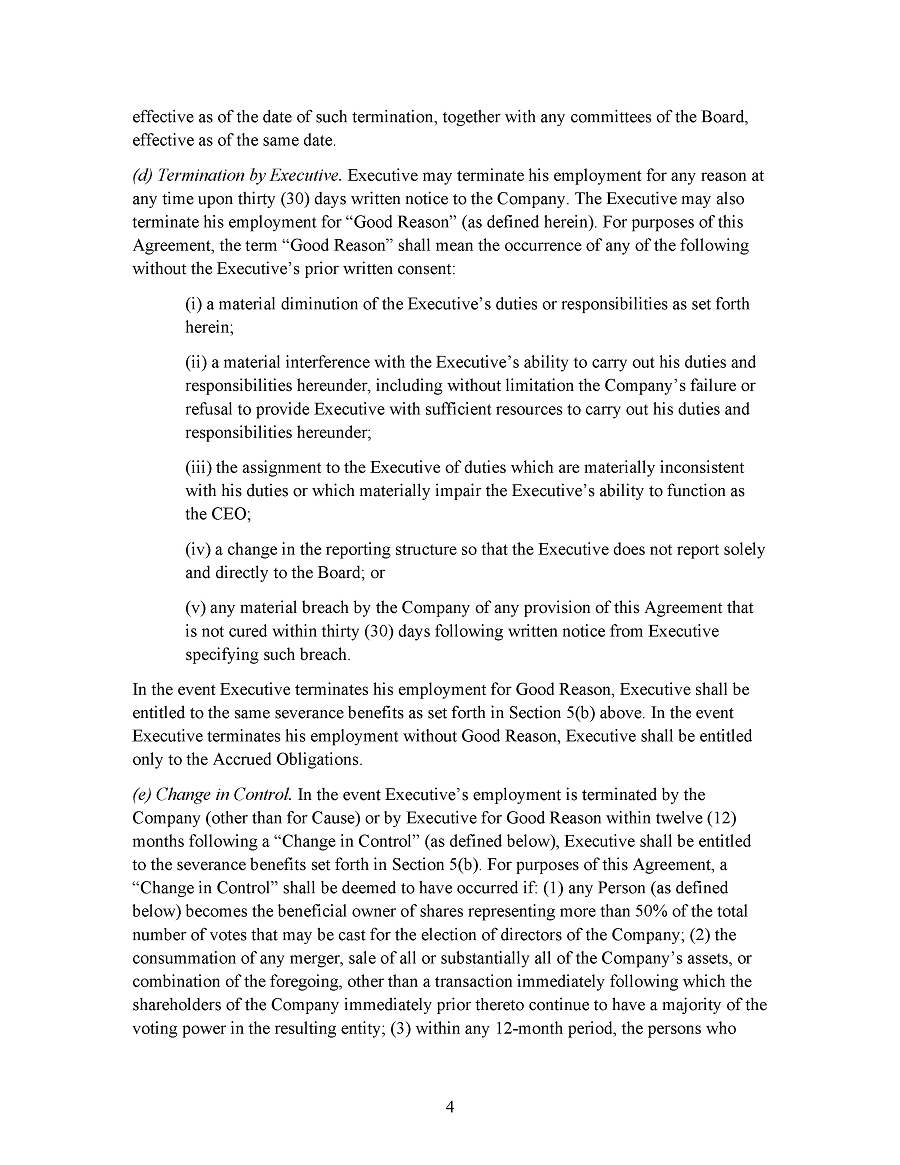 effective as of the date of such termination, together with any committees of the Board, effective as of the same date.

(d) Termination by Executive. Executive may terminate his employment for any reason at any time upon thirty (30) days written notice to the Company. The Executive may also terminate his employment for "Good Reason" (as defined herein). For purposes of this Agreement, the term "Good Reason" shall mean the occurrence of any of the following without the Executive's prior written consent:

(i) a material diminution of the Executive's duties or responsibilities as set forth herein;

(ii) a material interference with the Executive's ability to carry out his duties and responsibilities hereunder, including without limitation the Company's failure or refusal to provide Executive with sufficient resources to carry out his duties and responsibilities hereunder;

(iii) the assignment to the Executive of duties which are materially inconsistent with his duties or which materially impair the Executive's ability to function as the CEO;

(iv) a change in the reporting structure so that the Executive does not report solely and directly to the Board; or

(v) any material breach by the Company of any provision of this Agreement that is not cured within thirty (30) days following written notice from Executive specifying such breach.

In the event Executive terminates his employment for Good Reason, Executive shall be entitled to the same severance benefits as set forth in Section 5(b) above. In the event Executive terminates his employment without Good Reason, Executive shall be entitled only to the Accrued Obligations.

(e) Change in Control. In the event Executive's employment is terminated by the Company (other than for Cause) or by Executive for Good Reason within twelve (12) months following a "Change in Control" (as defined below), Executive shall be entitled to the severance benefits set forth in Section 5(b). For purposes of this Agreement, a "Change in Control" shall be deemed to have occurred if: (1) any Person (as defined below) becomes the beneficial owner of shares representing more than 50% of the total number of votes that may be cast for the election of directors of the Company; (2) the consummation of any merger, sale of all or substantially all of the Company's assets, or combination of the foregoing, other than a transaction immediately following which the shareholders of the Company immediately prior thereto continue to have a majority of the voting power in the resulting entity; (3) within any 12-month period, the persons who

4